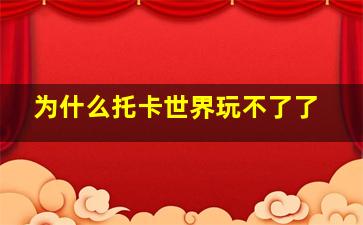 为什么托卡世界玩不了了